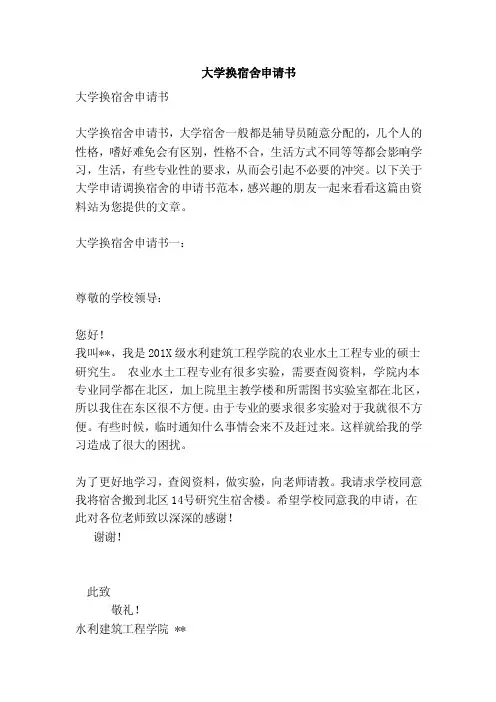 大学换宿舍申请书

大学换宿舍申请书

大学换宿舍申请书，大学宿舍一般都是辅导员随意分配的，几个人的性格，嗜好难免会有区别，性格不合，生活方式不同等等都会影响学习，生活，有些专业性的要求，从而会引起不必要的冲突。以下关于大学申请调换宿舍的申请书范本，感兴趣的朋友一起来看看这篇由资料站为您提供的文章。

大学换宿舍申请书一：

尊敬的学校领导：

您好！
我叫**，我是201X级水利建筑工程学院的农业水土工程专业的硕士研究生。 农业水土工程专业有很多实验，需要查阅资料，学院内本专业同学都在北区，加上院里主教学楼和所需图书实验室都在北区，所以我住在东区很不方便。由于专业的要求很多实验对于我就很不方便。有些时候，临时通知什么事情会来不及赶过来。这样就给我的学习造成了很大的困扰。

为了更好地学习，查阅资料，做实验，向老师请教。我请求学校同意我将宿舍搬到北区14号研究生宿舍楼。希望学校同意我的申请，在此对各位老师致以深深的感谢！
谢谢！

此致
敬礼！
水利建筑工程学院 **